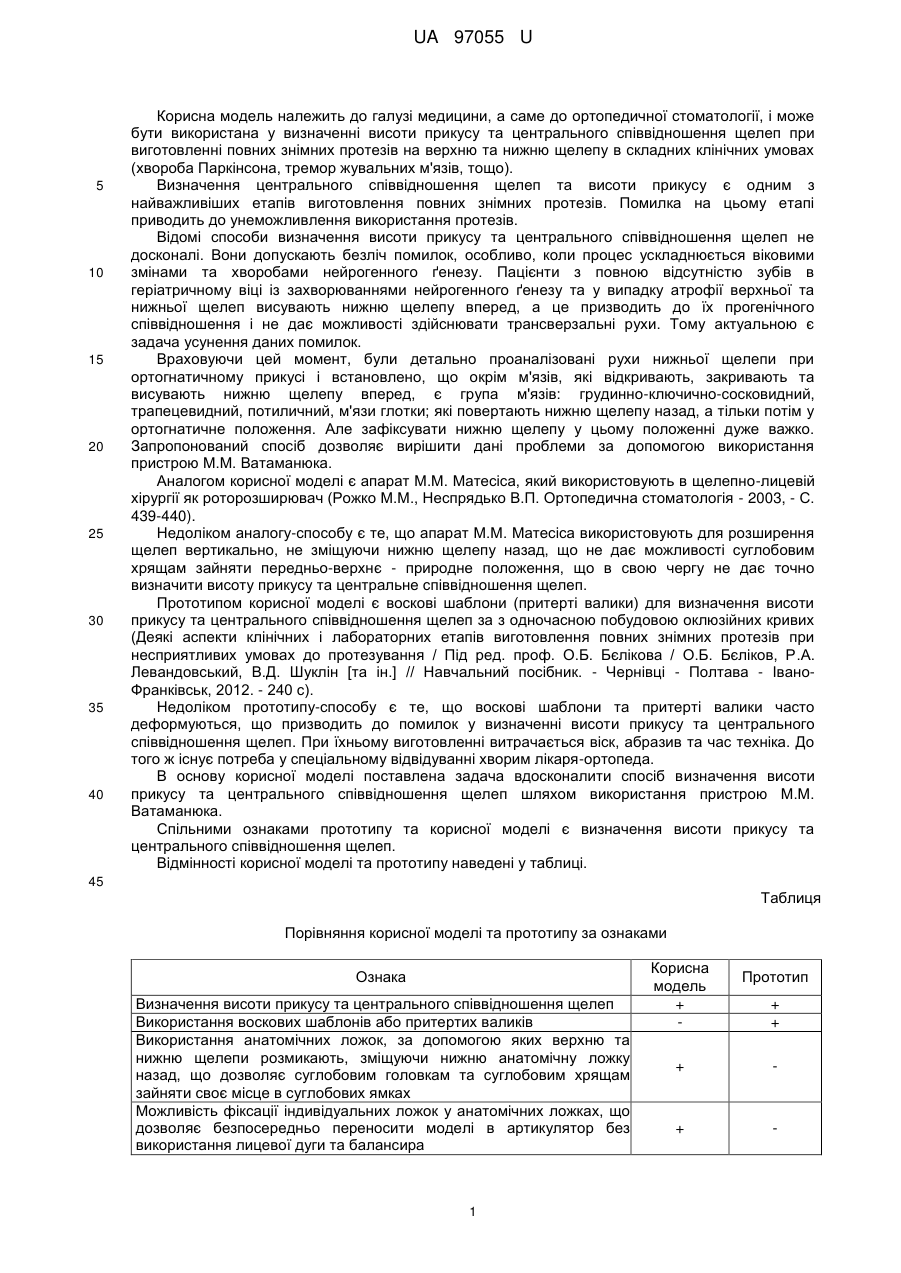 UA 97055 U

Корисна модель належить до галузі медицини, а саме до ортопедичної стоматології, і може бути використана у визначенні висоти прикусу та центрального співвідношення щелеп при виготовленні повних знімних протезів на верхню та нижню щелепу в складних клінічних умовах (хвороба Паркінсона, тремор жувальних м'язів, тощо).

5 Визначення центрального співвідношення щелеп та висоти прикусу є одним з найважливіших етапів виготовлення повних знімних протезів. Помилка на цьому етапі приводить до унеможливлення використання протезів.

Відомі способи визначення висоти прикусу та центрального співвідношення щелеп не досконалі. Вони допускають безліч помилок, особливо, коли процес ускладнюється віковими 10 змінами та хворобами нейрогенного ґенезу. Пацієнти з повною відсутністю зубів в геріатричному віці із захворюваннями нейрогенного ґенезу та у випадку атрофії верхньої та нижньої щелеп висувають нижню щелепу вперед, а це призводить до їх прогенічного співвідношення і не дає можливості здійснювати трансверзальні рухи. Тому актуальною є задача усунення даних помилок.

15 Враховуючи цей момент, були детально проаналізовані рухи нижньої щелепи при ортогнатичному прикусі і встановлено, що окрім м'язів, які відкривають, закривають та висувають нижню щелепу вперед, є група м'язів: грудинно-ключично-сосковидний, трапецевидний, потиличний, м'язи глотки; які повертають нижню щелепу назад, а тільки потім у ортогнатичне положення. Але зафіксувати нижню щелепу у цьому положенні дуже важко. 20 Запропонований спосіб дозволяє вирішити дані проблеми за допомогою використання пристрою М.М. Ватаманюка.

Аналогом корисної моделі є апарат М.М. Матесіса, який використовують в щелепно-лицевій хірургії як роторозширювач (Рожко М.М., Неспрядько В.П. Ортопедична стоматологія - 2003, - С. 439-440).

25 Недоліком аналогу-способу є те, що апарат М.М. Матесіса використовують для розширення щелеп вертикально, не зміщуючи нижню щелепу назад, що не дає можливості суглобовим хрящам зайняти передньо-верхнє - природне положення, що в свою чергу не дає точно визначити висоту прикусу та центральне співвідношення щелеп.

Прототипом корисної моделі є воскові шаблони (притерті валики) для визначення висоти 30 прикусу та центрального співвідношення щелеп за з одночасною побудовою оклюзійних кривих (Деякі аспекти клінічних і лабораторних етапів виготовлення повних знімних протезів при несприятливих умовах до протезування / Під ред. проф. О.Б. Бєлікова / О.Б. Бєліков, Р.А. Левандовський, В.Д. Шуклін [та ін.] // Навчальний посібник. - Чернівці - Полтава - Івано-Франківськ, 2012. - 240 с).

35 Недоліком прототипу-способу є те, що воскові шаблони та притерті валики часто деформуються, що призводить до помилок у визначенні висоти прикусу та центрального співвідношення щелеп. При їхньому виготовленні витрачається віск, абразив та час техніка. До того ж існує потреба у спеціальному відвідуванні хворим лікаря-ортопеда.

В основу корисної моделі поставлена задача вдосконалити спосіб визначення висоти 40 прикусу та центрального співвідношення щелеп шляхом використання пристрою М.М. Ватаманюка.

Спільними ознаками прототипу та корисної моделі є визначення висоти прикусу та центрального співвідношення щелеп.

Відмінності корисної моделі та прототипу наведені у таблиці.

45

Таблиця

Порівняння корисної моделі та прототипу за ознаками

| Ознака | Корисна модель | Прототип |
|---|---|---|
| Визначення висоти прикусу та центрального співвідношення щелеп | + | + |
| Використання воскових шаблонів або притертих валиків | - | + |
| Використання анатомічних ложок, за допомогою яких верхню та нижню щелепи розмикають, зміщуючи нижню анатомічну ложку назад, що дозволяє суглобовим головкам та суглобовим хрящам зайняти своє місце в суглобових ямках | + | - |
| Можливість фіксації індивідуальних ложок у анатомічних ложках, що дозволяє безпосередньо переносити моделі в артикулятор без використання лицевої дуги та балансира | + | - |

1